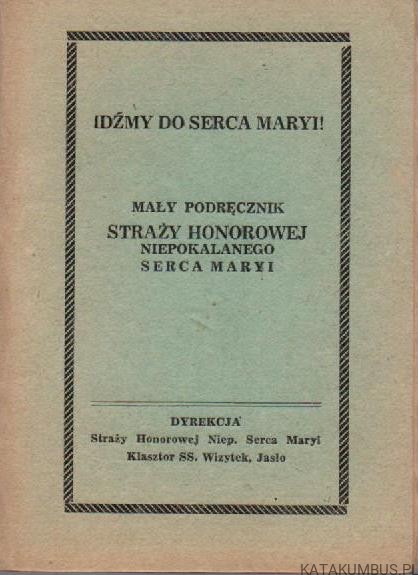 IDŹMY DO SERCA MARYI!

MAŁY PODRĘCZNIK
STRAŻY HONOROWEJ
NIEPOKALANEGO
SERCA MARYI

DYREKCJA
Straży Honorowej Niep. Serca Maryi
Klasztor SS. Wizytek, Jasło

KATAKUMBUS.PL